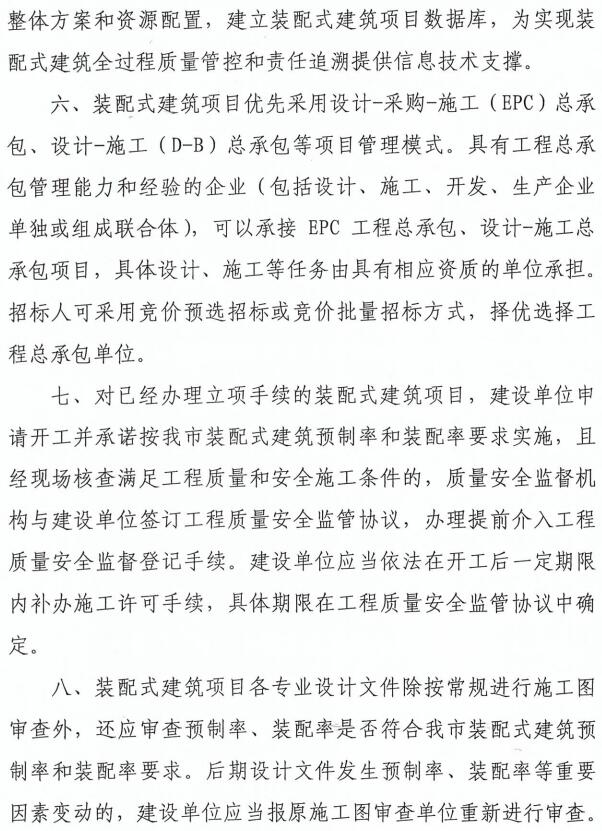 整体方案和资源配置，建立装配式建筑项目数据库，为实现装配式建筑全过程质量管控和责任追溯提供信息技术支撑。

六、装配式建筑项目优先采用设计-采购-施工（EPC）总承包、设计-施工（D-B）总承包等项目管理模式。具有工程总承包管理能力和经验的企业（包括设计、施工、开发、生产企业单独或组成联合体），可以承接 EPC 工程总承包、设计-施工总承包项目，具体设计、施工等任务由具有相应资质的单位承担。招标人可采用竞价预选招标或竞价批量招标方式，择优选择工程总承包单位。

七、对已经办理立项手续的装配式建筑项目，建设单位申请开工并承诺按我市装配式建筑预制率和装配率要求实施，且经现场核查满足工程质量和安全施工条件的，质量安全监督机构与建设单位签订工程质量安全监管协议，办理提前介入工程质量安全监督登记手续。建设单位应当依法在开工后一定期限内补办施工许可手续，具体期限在工程质量安全监管协议中确定。

八、装配式建筑项目各专业设计文件除按常规进行施工图审查外，还应审查预制率、装配率是否符合我市装配式建筑预制率和装配率要求。后期设计文件发生预制率、装配率等重要因素变动的，建设单位应当报原施工图审查单位重新进行审查。